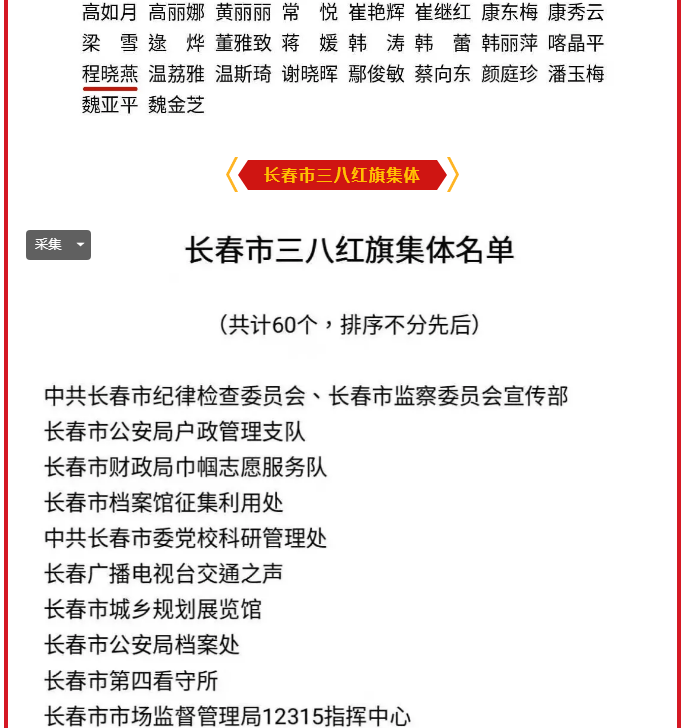 高如月 高丽娜 黄丽丽 常 悦 崔艳辉 崔继红 康东梅 康秀云
梁 雪 逯 烨 董雅致 蒋 媛 韩 涛 韩 蕾 韩丽萍 喀晶平
程晓燕 温荔雅 温斯琦 谢晓晖 鄢俊敏 蔡向东 颜庭珍 潘玉梅
魏亚平 魏金芝

长春市三八红旗集体

采集

长春市三八红旗集体名单

（共计60个，排序不分先后）

中共长春市纪律检查委员会、长春市监察委员会宣传部
长春市公安局户政管理支队
长春市财政局巾帼志愿服务队
长春市档案馆征集利用处
中共长春市委党校科研管理处
长春广播电视台交通之声
长春市城乡规划展览馆
长春市公安局档案处
长春市第四看守所
长春市市场监督管理局12315指挥中心